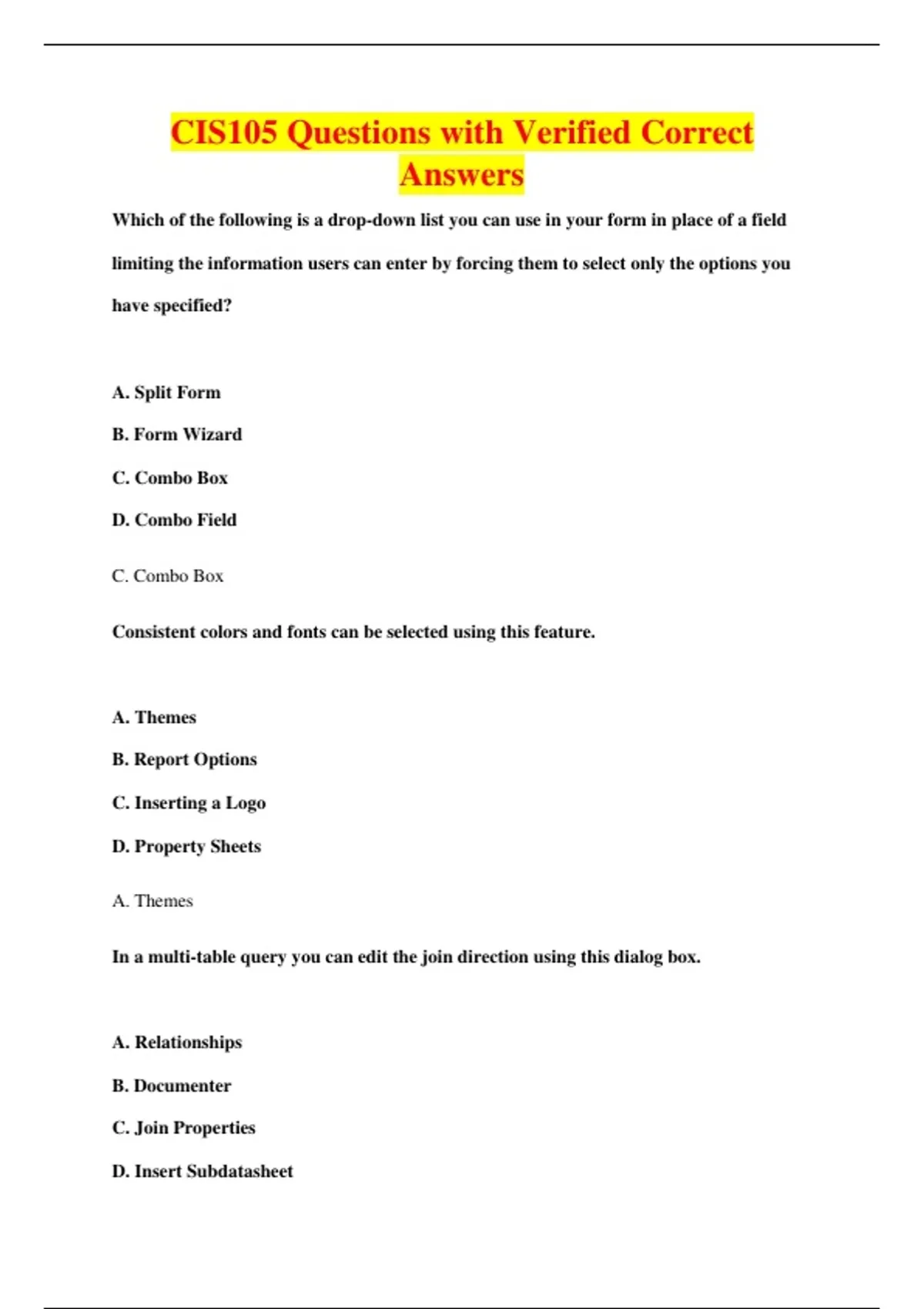 CIS105 Questions with Verified Correct Answers

Which of the following is a drop-down list you can use in your form in place of a field limiting the information users can enter by forcing them to select only the options you have specified?

A. Split Form

B. Form Wizard

C. Combo Box

D. Combo Field

C. Combo Box

Consistent colors and fonts can be selected using this feature.

A. Themes

B. Report Options

C. Inserting a Logo

D. Property Sheets

A. Themes

In a multi-table query you can edit the join direction using this dialog box.

A. Relationships

B. Documenter

C. Join Properties

D. Insert Subdatasheet